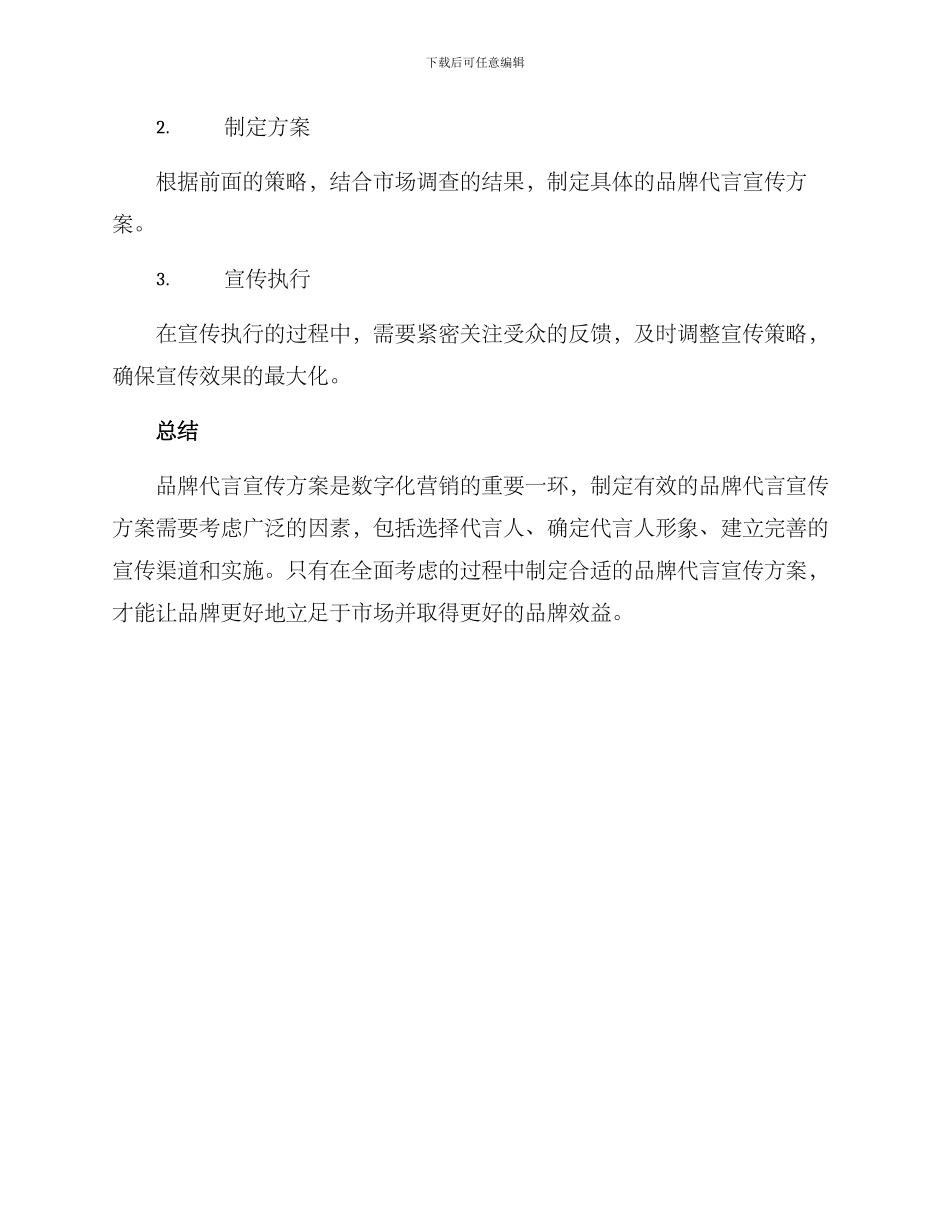 下载后可任意编辑

2. 制定方案

根据前面的策略，结合市场调查的结果，制定具体的品牌代言宣传方案。

3. 宣传执行

在宣传执行的过程中，需要紧密关注受众的反馈，及时调整宣传策略，确保宣传效果的最大化。

总结

品牌代言宣传方案是数字化营销的重要一环，制定有效的品牌代言宣传方案需要考虑广泛的因素，包括选择代言人、确定代言人形象、建立完善的宣传渠道和实施。只有在全面考虑的过程中制定合适的品牌代言宣传方案，才能让品牌更好地立足于市场并取得更好的品牌效益。